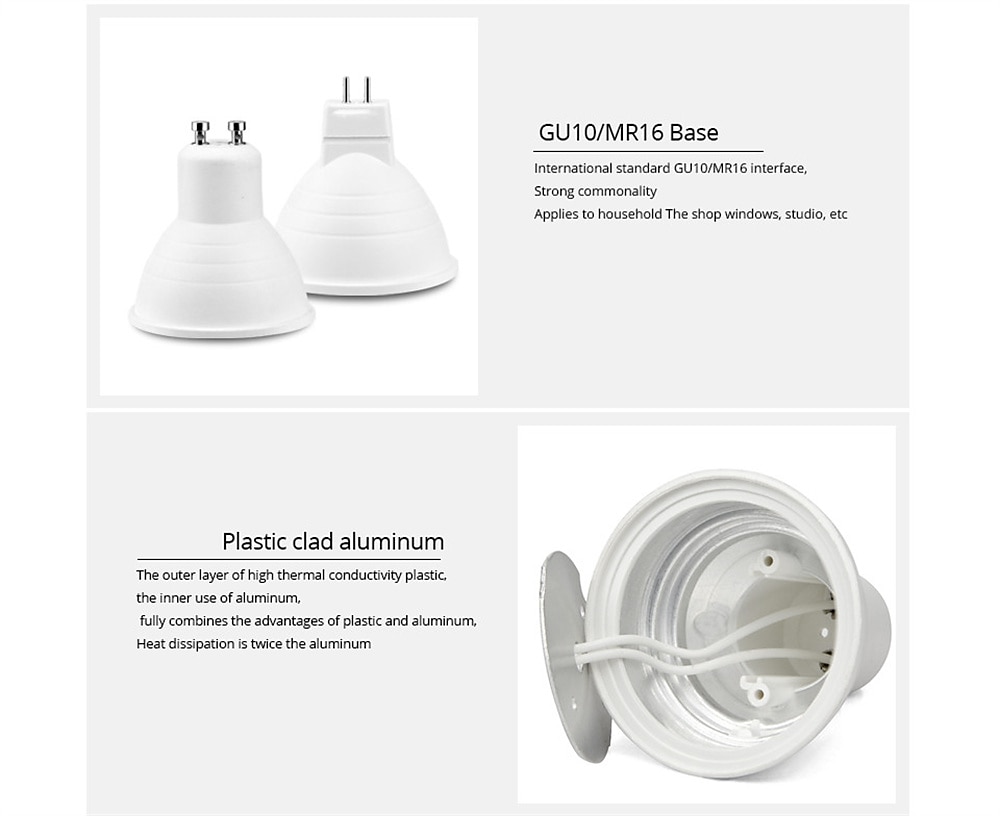 GU10/MR16 Base

International standard GU10/MR16 interface,
Strong commonality
Applies to household The shop windows, studio, etc

Plastic clad aluminum

The outer layer of high thermal conductivity plastic,
the inner use of aluminum,
fully combines the advantages of plastic and aluminum,
Heat dissipation is twice the aluminum